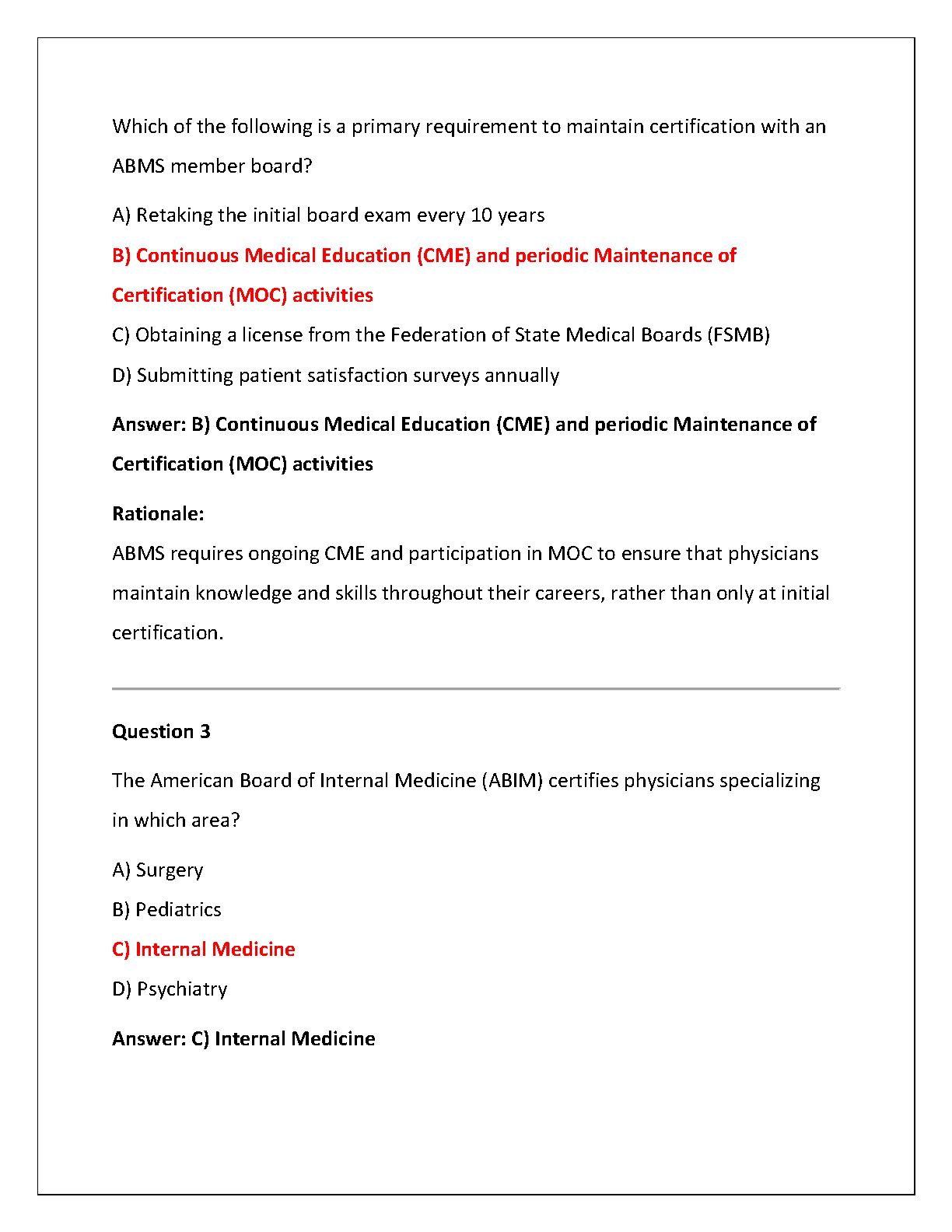 Which of the following is a primary requirement to maintain certification with an ABMS member board?

A) Retaking the initial board exam every 10 years

B) Continuous Medical Education (CME) and periodic Maintenance of Certification (MOC) activities

C) Obtaining a license from the Federation of State Medical Boards (FSMB)

D) Submitting patient satisfaction surveys annually

Answer: B) Continuous Medical Education (CME) and periodic Maintenance of Certification (MOC) activities

Rationale:
ABMS requires ongoing CME and participation in MOC to ensure that physicians maintain knowledge and skills throughout their careers, rather than only at initial certification.

Question 3

The American Board of Internal Medicine (ABIM) certifies physicians specializing in which area?

A) Surgery

B) Pediatrics

C) Internal Medicine

D) Psychiatry

Answer: C) Internal Medicine